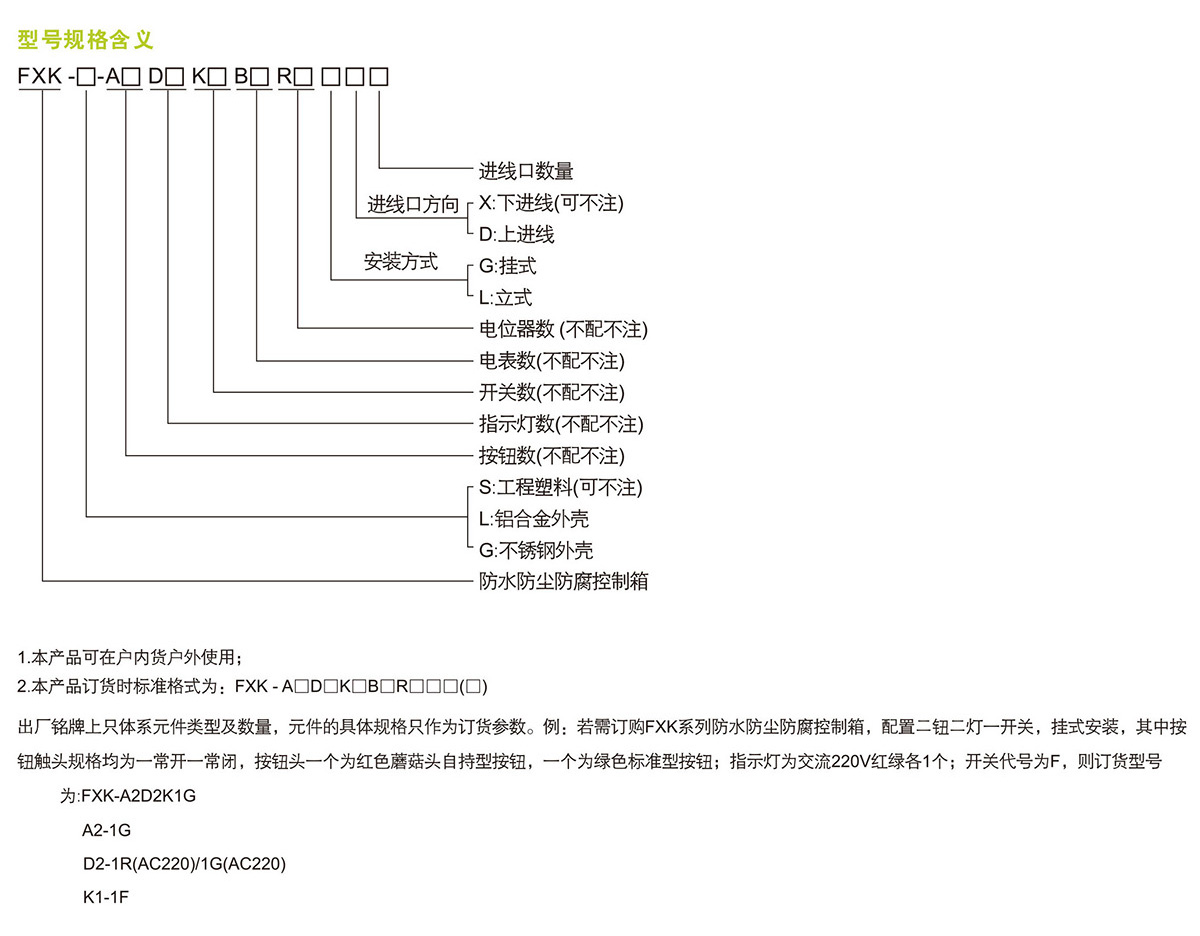 型号规格含义

FXK -□-A□ D□ K□ B□ R□ □□□

进线口数量
进线口方向 X:下进线(可不注)
D:上进线
安装方式 G:挂式
L:立式
电位器数 (不配不注)
电表数(不配不注)
开关数(不配不注)
指示灯数(不配不注)
按钮数(不配不注)
S:工程塑料(可不注)
L:铝合金外壳
G:不锈钢外壳
防水防尘防腐控制箱

1.本产品可在户内货户外使用;
2.本产品订货时标准格式为:FXK - A□D□K□B□R□□□(□)

出厂铭牌上只体系元件类型及数量，元件的具体规格只作为订货参数。例：若需订购FXK系列防水防尘防腐控制箱，配置二钮二灯一开关，挂式安装，其中按钮触头规格均为一常开一常闭，按钮头一个为红色蘑菇头自持型按钮，一个为绿色标准型按钮；指示灯为交流220V红绿各1个；开关代号为F，则订货型号为:FXK-A2D2K1G

A2-1G

D2-1R(AC220)/1G(AC220)

K1-1F